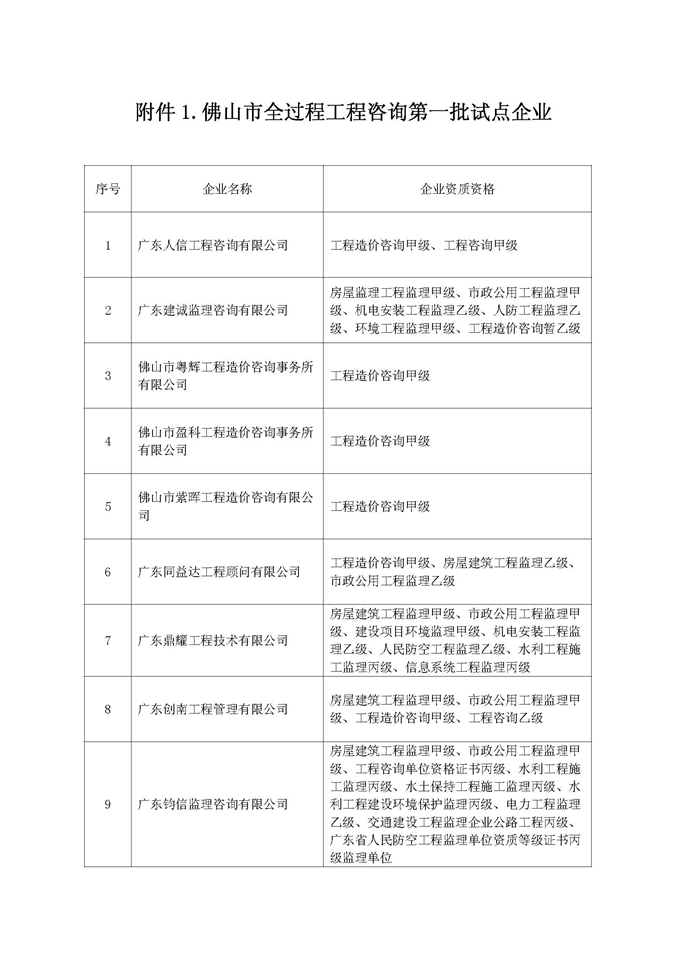 附件 1. 佛山市全过程工程咨询第一批试点企业

| 序号 | 企业名称 | 企业资质资格 |
|---|---|---|
| 1 | 广东人信工程咨询有限公司 | 工程造价咨询甲级、工程咨询甲级 |
| 2 | 广东建诚监理咨询有限公司 | 房屋监理工程监理甲级、市政公用工程监理甲级、机电安装工程监理乙级、人防工程监理乙级、环境工程监理甲级、工程造价咨询暂乙级 |
| 3 | 佛山市粤辉工程造价咨询事务所有限公司 | 工程造价咨询甲级 |
| 4 | 佛山市盈科工程造价咨询事务所有限公司 | 工程造价咨询甲级 |
| 5 | 佛山市紫晖工程造价咨询有限公司 | 工程造价咨询甲级 |
| 6 | 广东同益达工程顾问有限公司 | 工程造价咨询甲级、房屋建筑工程监理乙级、市政公用工程监理乙级 |
| 7 | 广东鼎耀工程技术有限公司 | 房屋建筑工程监理甲级、市政公用工程监理甲级、建设项目环境监理甲级、机电安装工程监理乙级、人民防空工程监理乙级、水利工程施工监理丙级、信息系统工程监理丙级 |
| 8 | 广东创南工程管理有限公司 | 房屋建筑工程监理甲级、市政公用工程监理甲级、工程造价咨询甲级、工程咨询乙级 |
| 9 | 广东钧信监理咨询有限公司 | 房屋建筑工程监理甲级、市政公用工程监理甲级、工程咨询单位资格证书丙级、水利工程施工监理丙级、水土保持工程施工监理丙级、水利工程建设环境保护监理丙级、电力工程监理乙级、交通建设工程监理企业公路工程丙级、广东省人民防空工程监理单位资质等级证书丙级监理单位 |